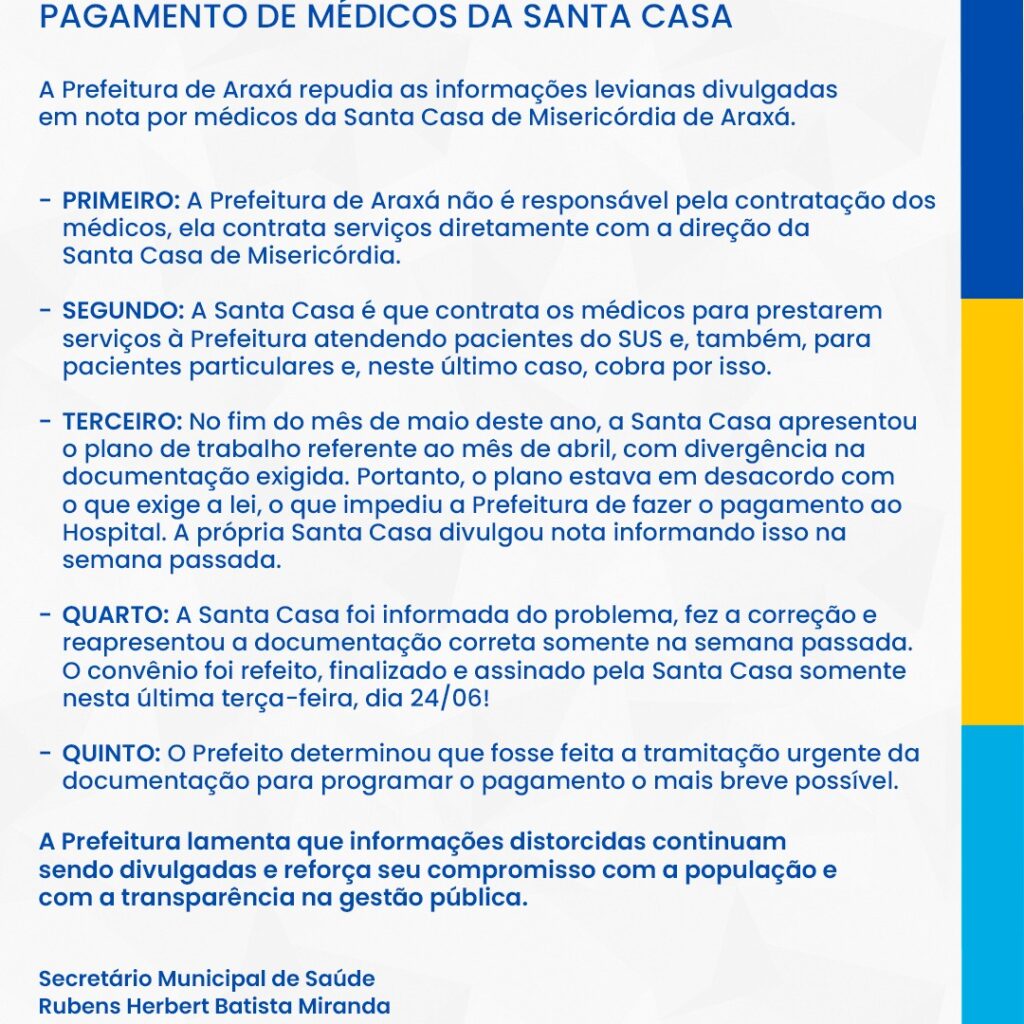 PAGAMENTO DE MÉDICOS DA SANTA CASA

A Prefeitura de Araxá repudia as informações levianas divulgadas em nota por médicos da Santa Casa de Misericórdia de Araxá.

- PRIMEIRO: A Prefeitura de Araxá não é responsável pela contratação dos médicos, ela contrata serviços diretamente com a direção da Santa Casa de Misericórdia.

- SEGUNDO: A Santa Casa é que contrata os médicos para prestarem serviços à Prefeitura atendendo pacientes do SUS e, também, para pacientes particulares e, neste último caso, cobra por isso.

- TERCEIRO: No fim do mês de maio deste ano, a Santa Casa apresentou o plano de trabalho referente ao mês de abril, com divergência na documentação exigida. Portanto, o plano estava em desacordo com o que exige a lei, o que impediu a Prefeitura de fazer o pagamento ao Hospital. A própria Santa Casa divulgou nota informando isso na semana passada.

- QUARTO: A Santa Casa foi informada do problema, fez a correção e reapresentou a documentação correta somente na semana passada. O convênio foi refeito, finalizado e assinado pela Santa Casa somente nesta última terça-feira, dia 24/06!

- QUINTO: O Prefeito determinou que fosse feita a tramitação urgente da documentação para programar o pagamento o mais breve possível.

A Prefeitura lamenta que informações distorcidas continuam sendo divulgadas e reforça seu compromisso com a população e com a transparência na gestão pública.

Secretário Municipal de Saúde
Rubens Herbert Batista Miranda